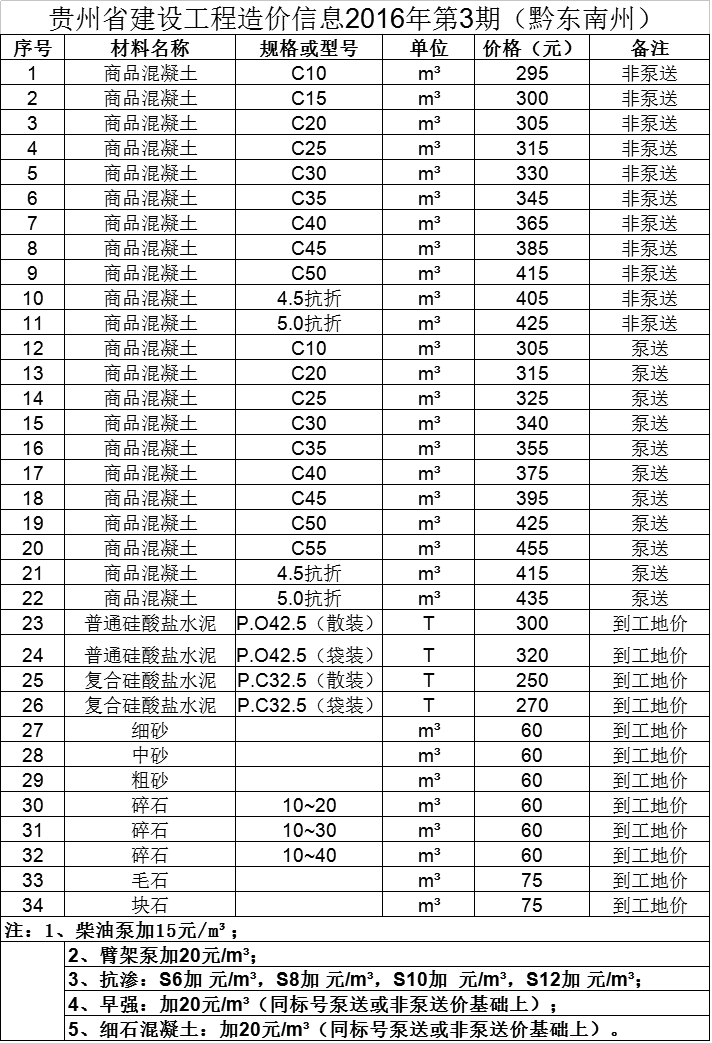 贵州省建设工程造价信息2016年第3期（黔东南州）

| 序号 | 材料名称 | 规格或型号 | 单位 | 价格（元） | 备注 |
|---|---|---|---|---|---|
| 1 | 商品混凝土 | C10 | m³ | 295 | 非泵送 |
| 2 | 商品混凝土 | C15 | m³ | 300 | 非泵送 |
| 3 | 商品混凝土 | C20 | m³ | 305 | 非泵送 |
| 4 | 商品混凝土 | C25 | m³ | 315 | 非泵送 |
| 5 | 商品混凝土 | C30 | m³ | 330 | 非泵送 |
| 6 | 商品混凝土 | C35 | m³ | 345 | 非泵送 |
| 7 | 商品混凝土 | C40 | m³ | 365 | 非泵送 |
| 8 | 商品混凝土 | C45 | m³ | 385 | 非泵送 |
| 9 | 商品混凝土 | C50 | m³ | 415 | 非泵送 |
| 10 | 商品混凝土 | 4.5抗折 | m³ | 405 | 非泵送 |
| 11 | 商品混凝土 | 5.0抗折 | m³ | 425 | 非泵送 |
| 12 | 商品混凝土 | C10 | m³ | 305 | 泵送 |
| 13 | 商品混凝土 | C20 | m³ | 315 | 泵送 |
| 14 | 商品混凝土 | C25 | m³ | 325 | 泵送 |
| 15 | 商品混凝土 | C30 | m³ | 340 | 泵送 |
| 16 | 商品混凝土 | C35 | m³ | 355 | 泵送 |
| 17 | 商品混凝土 | C40 | m³ | 375 | 泵送 |
| 18 | 商品混凝土 | C45 | m³ | 395 | 泵送 |
| 19 | 商品混凝土 | C50 | m³ | 425 | 泵送 |
| 20 | 商品混凝土 | C55 | m³ | 455 | 泵送 |
| 21 | 商品混凝土 | 4.5抗折 | m³ | 415 | 泵送 |
| 22 | 商品混凝土 | 5.0抗折 | m³ | 435 | 泵送 |
| 23 | 普通硅酸盐水泥 | P.O42.5（散装） | T | 300 | 到工地价 |
| 24 | 普通硅酸盐水泥 | P.O42.5（袋装） | T | 320 | 到工地价 |
| 25 | 复合硅酸盐水泥 | P.C32.5（散装） | T | 250 | 到工地价 |
| 26 | 复合硅酸盐水泥 | P.C32.5（袋装） | T | 270 | 到工地价 |
| 27 | 细砂 | | m³ | 60 | 到工地价 |
| 28 | 中砂 | | m³ | 60 | 到工地价 |
| 29 | 粗砂 | | m³ | 60 | 到工地价 |
| 30 | 碎石 | 10~20 | m³ | 60 | 到工地价 |
| 31 | 碎石 | 10~30 | m³ | 60 | 到工地价 |
| 32 | 碎石 | 10~40 | m³ | 60 | 到工地价 |
| 33 | 毛石 | | m³ | 75 | 到工地价 |
| 34 | 块石 | | m³ | 75 | 到工地价 |

注：1、柴油泵加15元/m³；
2、臂架泵加20元/m³；
3、抗渗：S6加 元/m³，S8加 元/m³，S10加 元/m³，S12加 元/m³；
4、早强：加20元/m³（同标号泵送或非泵送价基础上）；
5、细石混凝土：加20元/m³（同标号泵送或非泵送价基础上）。